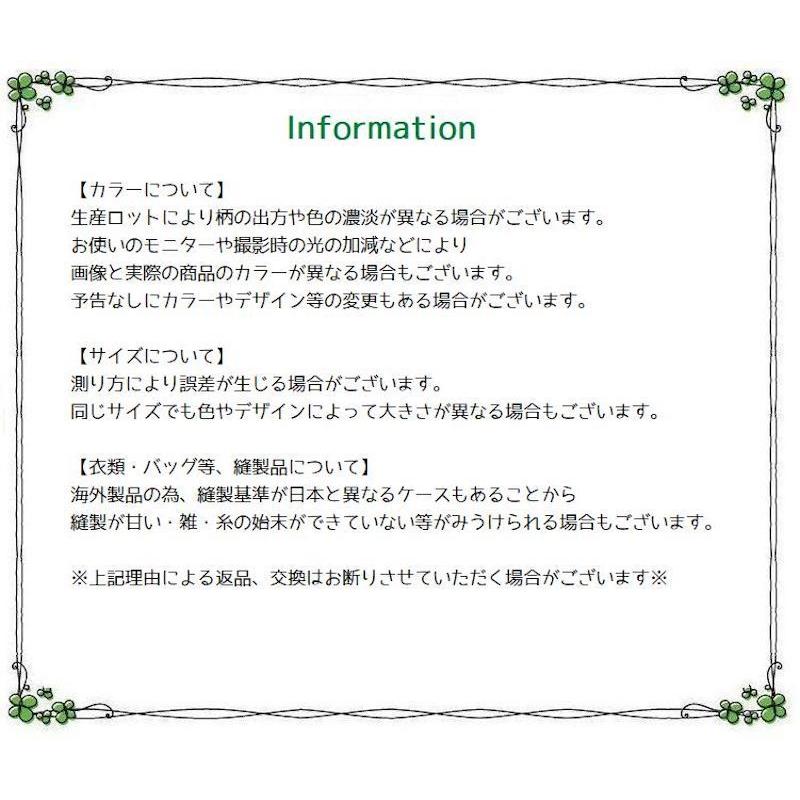 Information

【カラーについて】
生産ロットにより柄の出方や色の濃淡が異なる場合がございます。
お使いのモニターや撮影時の光の加減などにより
画像と実際の商品のカラーが異なる場合もございます。
予告なしにカラーやデザイン等の変更もある場合がございます。

【サイズについて】
測り方により誤差が生じる場合がございます。
同じサイズでも色やデザインによって大きさが異なる場合もございます。

【衣類・バッグ等、縫製品について】
海外製品の為、縫製基準が日本と異なるケースもあることから
縫製が甘い・雑・糸の始末ができていない等がみうけられる場合もございます。

※上記理由による返品、交換はお断りさせていただく場合がございます※